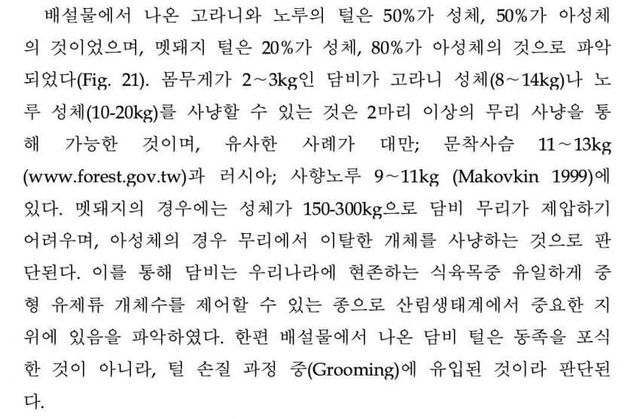 배설물에서 나온 고라니와 노루의 털은 50%가 성체, 50%가 아성체의 것이었으며, 멧돼지 털은 20%가 성체, 80%가 아성체의 것으로 파악되었다(Fig. 21). 몸무게가 2~3kg인 담비가 고라니 성체(8~14kg)나 노루 성체(10-20kg)를 사냥할 수 있는 것은 2마리 이상의 무리 사냥을 통해 가능한 것이며, 유사한 사례가 대만; 문착사슴 11~13kg (www.forest.gov.tw)과 러시아; 사향노루 9~11kg (Makovkin 1999)에 있다. 멧돼지의 경우에는 성체가 150-300kg으로 담비 무리가 제압하기 어려우며, 아성체의 경우 무리에서 이탈한 개체를 사냥하는 것으로 판단된다. 이를 통해 담비는 우리나라에 현존하는 식육목중 유일하게 중형 유제류 개체수를 제어할 수 있는 종으로 산림생태계에서 중요한 지위에 있음을 파악하였다. 한편 배설물에서 나온 담비 털은 동족을 포식한 것이 아니라, 털 손질 과정 중(Grooming)에 유입된 것이라 판단된다.